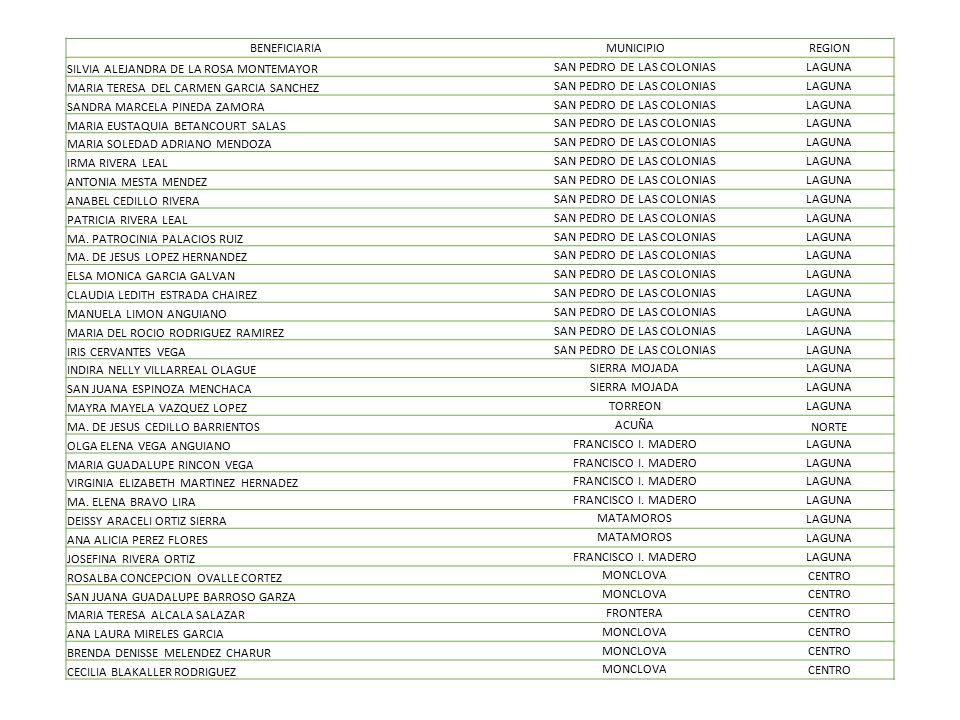 | BENEFICIARIA | MUNICIPIO | REGION |
|---|---|---|
| SILVIA ALEJANDRA DE LA ROSA MONTEMAYOR | SAN PEDRO DE LAS COLONIAS | LAGUNA |
| MARIA TERESA DEL CARMEN GARCIA SANCHEZ | SAN PEDRO DE LAS COLONIAS | LAGUNA |
| SANDRA MARCELA PINEDA ZAMORA | SAN PEDRO DE LAS COLONIAS | LAGUNA |
| MARIA EUSTAQUIA BETANCOURT SALAS | SAN PEDRO DE LAS COLONIAS | LAGUNA |
| MARIA SOLEDAD ADRIANO MENDOZA | SAN PEDRO DE LAS COLONIAS | LAGUNA |
| IRMA RIVERA LEAL | SAN PEDRO DE LAS COLONIAS | LAGUNA |
| ANTONIA MESTA MENDEZ | SAN PEDRO DE LAS COLONIAS | LAGUNA |
| ANABEL CEDILLO RIVERA | SAN PEDRO DE LAS COLONIAS | LAGUNA |
| PATRICIA RIVERA LEAL | SAN PEDRO DE LAS COLONIAS | LAGUNA |
| MA. PATROCINIA PALACIOS RUIZ | SAN PEDRO DE LAS COLONIAS | LAGUNA |
| MA. DE JESUS LOPEZ HERNANDEZ | SAN PEDRO DE LAS COLONIAS | LAGUNA |
| ELSA MONICA GARCIA GALVAN | SAN PEDRO DE LAS COLONIAS | LAGUNA |
| CLAUDIA LEDITH ESTRADA CHAIREZ | SAN PEDRO DE LAS COLONIAS | LAGUNA |
| MANUELA LIMON ANGUIANO | SAN PEDRO DE LAS COLONIAS | LAGUNA |
| MARIA DEL ROCIO RODRIGUEZ RAMIREZ | SAN PEDRO DE LAS COLONIAS | LAGUNA |
| IRIS CERVANTES VEGA | SAN PEDRO DE LAS COLONIAS | LAGUNA |
| INDIRA NELLY VILLARREAL OLAGUE | SIERRA MOJADA | LAGUNA |
| SAN JUANA ESPINOZA MENCHACA | SIERRA MOJADA | LAGUNA |
| MAYRA MAYELA VAZQUEZ LOPEZ | TORREON | LAGUNA |
| MA. DE JESUS CEDILLO BARRIENTOS | ACUÑA | NORTE |
| OLGA ELENA VEGA ANGUIANO | FRANCISCO I. MADERO | LAGUNA |
| MARIA GUADALUPE RINCON VEGA | FRANCISCO I. MADERO | LAGUNA |
| VIRGINIA ELIZABETH MARTINEZ HERNADEZ | FRANCISCO I. MADERO | LAGUNA |
| MA. ELENA BRAVO LIRA | FRANCISCO I. MADERO | LAGUNA |
| DEISSY ARACELI ORTIZ SIERRA | MATAMOROS | LAGUNA |
| ANA ALICIA PEREZ FLORES | MATAMOROS | LAGUNA |
| JOSEFINA RIVERA ORTIZ | FRANCISCO I. MADERO | LAGUNA |
| ROSALBA CONCEPCION OVALLE CORTEZ | MONCLOVA | CENTRO |
| SAN JUANA GUADALUPE BARROSO GARZA | MONCLOVA | CENTRO |
| MARIA TERESA ALCALA SALAZAR | FRONTERA | CENTRO |
| ANA LAURA MIRELES GARCIA | MONCLOVA | CENTRO |
| BRENDA DENISSE MELENDEZ CHARUR | MONCLOVA | CENTRO |
| CECILIA BLAKALLER RODRIGUEZ | MONCLOVA | CENTRO |